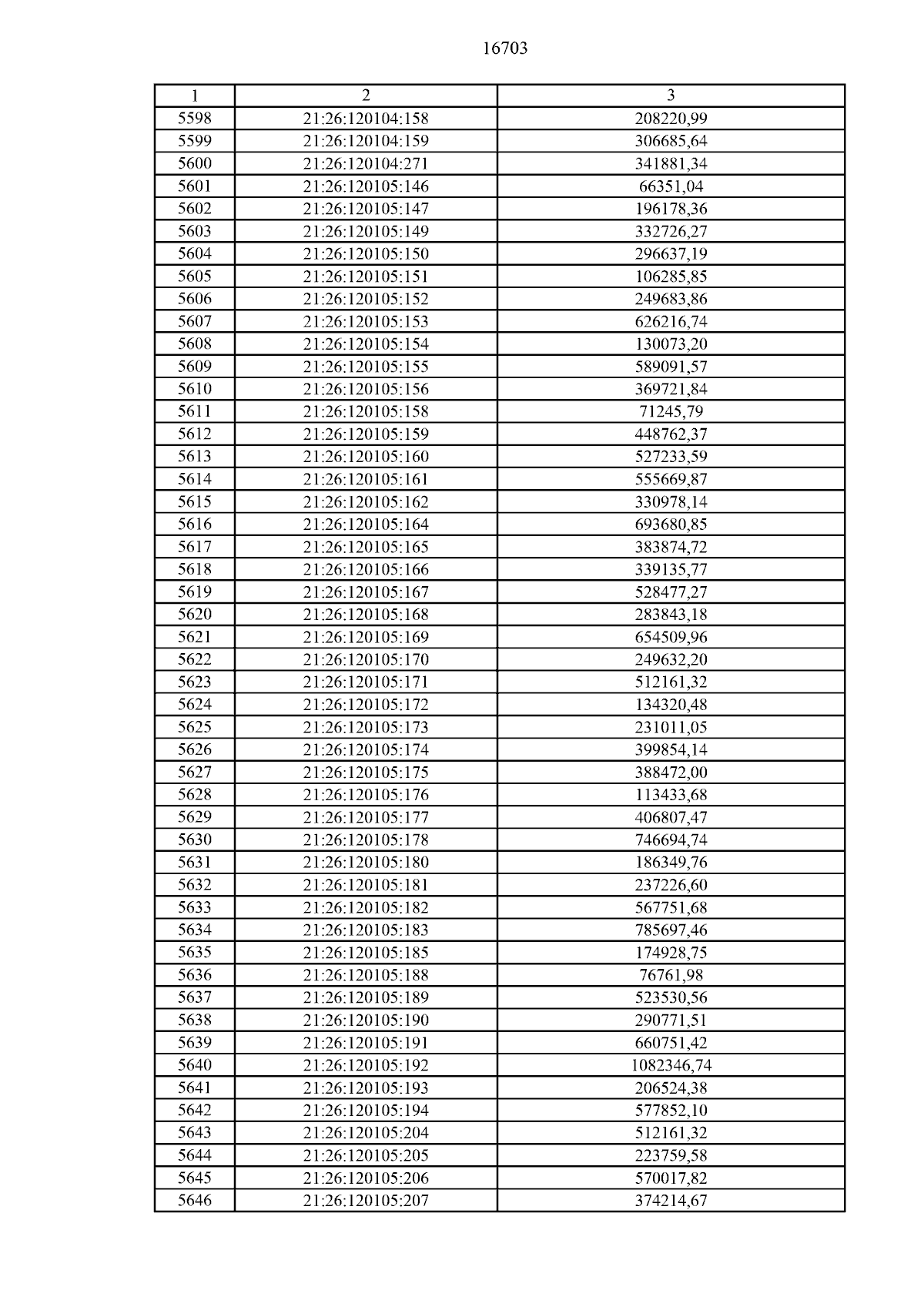 16703

| 1 | 2 | 3 |
|---|---|---|
| 5598 | 21:26:120104:158 | 208220,99 |
| 5599 | 21:26:120104:159 | 306685,64 |
| 5600 | 21:26:120104:271 | 341881,34 |
| 5601 | 21:26:120105:146 | 66351,04 |
| 5602 | 21:26:120105:147 | 196178,36 |
| 5603 | 21:26:120105:149 | 332726,27 |
| 5604 | 21:26:120105:150 | 296637,19 |
| 5605 | 21:26:120105:151 | 106285,85 |
| 5606 | 21:26:120105:152 | 249683,86 |
| 5607 | 21:26:120105:153 | 626216,74 |
| 5608 | 21:26:120105:154 | 130073,20 |
| 5609 | 21:26:120105:155 | 589091,57 |
| 5610 | 21:26:120105:156 | 369721,84 |
| 5611 | 21:26:120105:158 | 71245,79 |
| 5612 | 21:26:120105:159 | 448762,37 |
| 5613 | 21:26:120105:160 | 527233,59 |
| 5614 | 21:26:120105:161 | 555669,87 |
| 5615 | 21:26:120105:162 | 330978,14 |
| 5616 | 21:26:120105:164 | 693680,85 |
| 5617 | 21:26:120105:165 | 383874,72 |
| 5618 | 21:26:120105:166 | 339135,77 |
| 5619 | 21:26:120105:167 | 528477,27 |
| 5620 | 21:26:120105:168 | 283843,18 |
| 5621 | 21:26:120105:169 | 654509,96 |
| 5622 | 21:26:120105:170 | 249632,20 |
| 5623 | 21:26:120105:171 | 512161,32 |
| 5624 | 21:26:120105:172 | 134320,48 |
| 5625 | 21:26:120105:173 | 231011,05 |
| 5626 | 21:26:120105:174 | 399854,14 |
| 5627 | 21:26:120105:175 | 388472,00 |
| 5628 | 21:26:120105:176 | 113433,68 |
| 5629 | 21:26:120105:177 | 406807,47 |
| 5630 | 21:26:120105:178 | 746694,74 |
| 5631 | 21:26:120105:180 | 186349,76 |
| 5632 | 21:26:120105:181 | 237226,60 |
| 5633 | 21:26:120105:182 | 567751,68 |
| 5634 | 21:26:120105:183 | 785697,46 |
| 5635 | 21:26:120105:185 | 174928,75 |
| 5636 | 21:26:120105:188 | 76761,98 |
| 5637 | 21:26:120105:189 | 523530,56 |
| 5638 | 21:26:120105:190 | 290771,51 |
| 5639 | 21:26:120105:191 | 660751,42 |
| 5640 | 21:26:120105:192 | 1082346,74 |
| 5641 | 21:26:120105:193 | 206524,38 |
| 5642 | 21:26:120105:194 | 577852,10 |
| 5643 | 21:26:120105:204 | 512161,32 |
| 5644 | 21:26:120105:205 | 223759,58 |
| 5645 | 21:26:120105:206 | 570017,82 |
| 5646 | 21:26:120105:207 | 374214,67 |